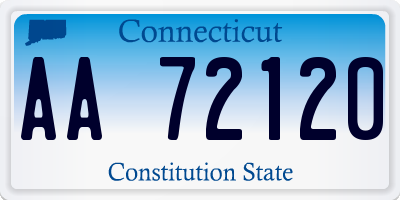 Connecticut

AA 72120

Constitution State